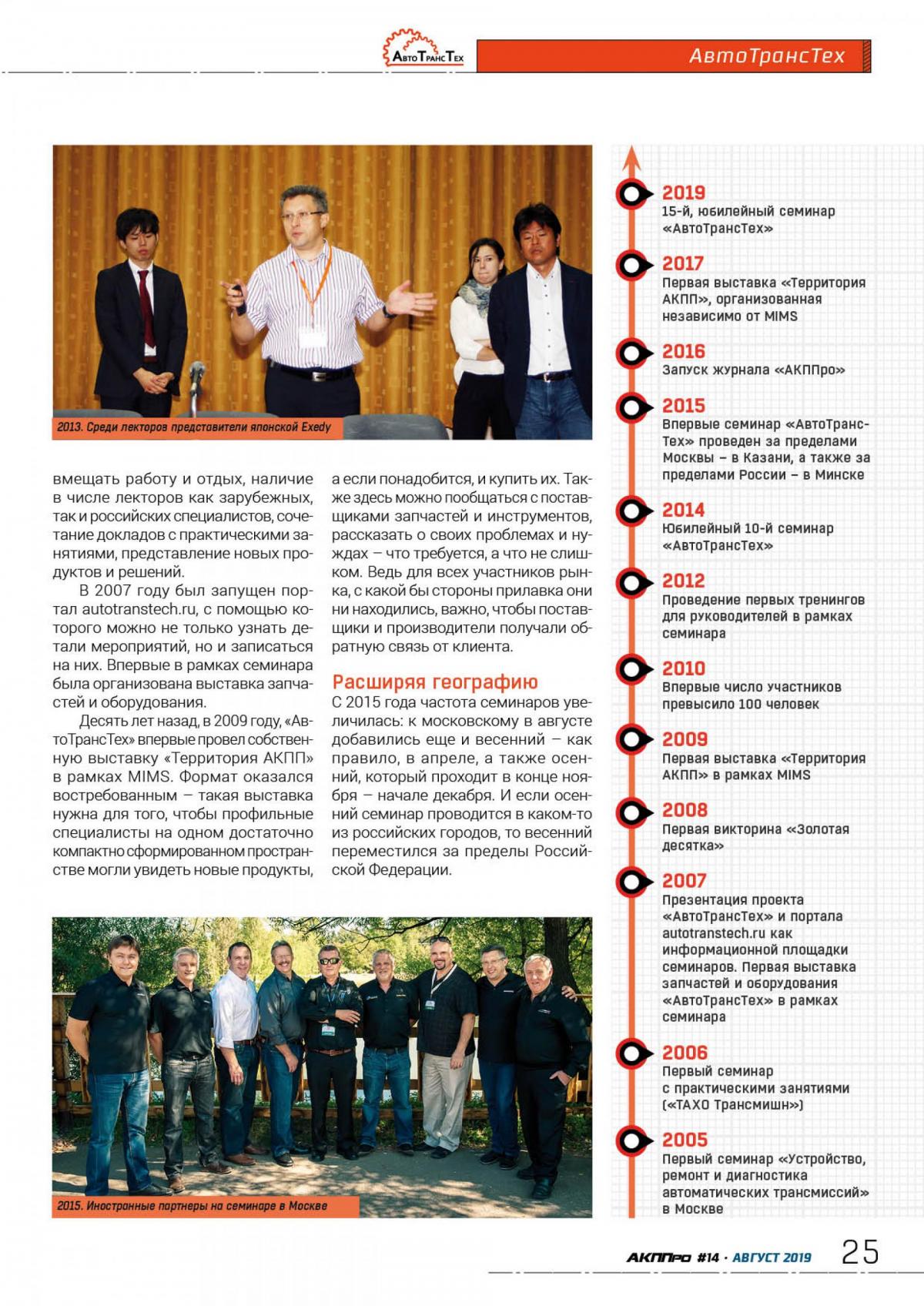 АвтоТрансТех

АвтоТрансТех

2013. Среди лекторов представители японской Exedy

вмещать работу и отдых, наличие в числе лекторов как зарубежных, так и российских специалистов, сочетание докладов с практическими занятиями, представление новых продуктов и решений.

В 2007 году был запущен портал autotranstech.ru, с помощью которого можно не только узнать детали мероприятий, но и записаться на них. Впервые в рамках семинара была организована выставка запчастей и оборудования.

Десять лет назад, в 2009 году, «АвтоТрансТех» впервые провел собственную выставку «Территория АКПП» в рамках MIMS. Формат оказался востребованным – такая выставка нужна для того, чтобы профильные специалисты на одном достаточно компактно сформированном пространстве могли увидеть новые продукты, а если понадобится, и купить их. Также здесь можно пообщаться с поставщиками запчастей и инструментов, рассказать о своих проблемах и нуждах – что требуется, а что не слишком. Ведь для всех участников рынка, с какой бы стороны прилавка они ни находились, важно, чтобы поставщики и производители получали обратную связь от клиента.

Расширяя географию

С 2015 года частота семинаров увеличилась: к московскому в августе добавились еще и весенний – как правило, в апреле, а также осенний, который проходит в конце ноября – начале декабря. И если осенний семинар проводится в каком-то из российских городов, то весенний переместился за пределы Российской Федерации.

2015. Иностранные партнеры на семинаре в Москве

2019
15-й, юбилейный семинар «АвтоТрансТех»

2017
Первая выставка «Территория АКПП», организованная независимо от MIMS

2016
Запуск журнала «АКППро»

2015
Впервые семинар «АвтоТрансТех» проведен за пределами Москвы – в Казани, а также за пределами России – в Минске

2014
Юбилейный 10-й семинар «АвтоТрансТех»

2012
Проведение первых тренингов для руководителей в рамках семинара

2010
Впервые число участников превысило 100 человек

2009
Первая выставка «Территория АКПП» в рамках MIMS

2008
Первая викторина «Золотая десятка»

2007
Презентация проекта «АвтоТрансТех» и портала autotranstech.ru как информационной площадки семинаров. Первая выставка запчастей и оборудования «АвтоТрансТех» в рамках семинара

2006
Первый семинар с практическими занятиями («ТАХО Трансмишн»)

2005
Первый семинар «Устройство, ремонт и диагностика автоматических трансмиссий» в Москве

АКППро #14 · АВГУСТ 2019 25